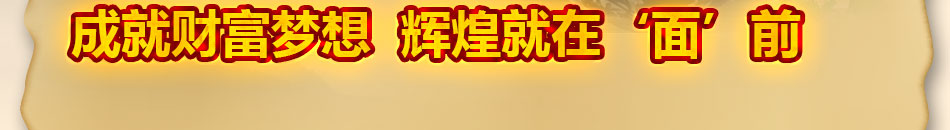 成就财富梦想 辉煌就在‘面’前